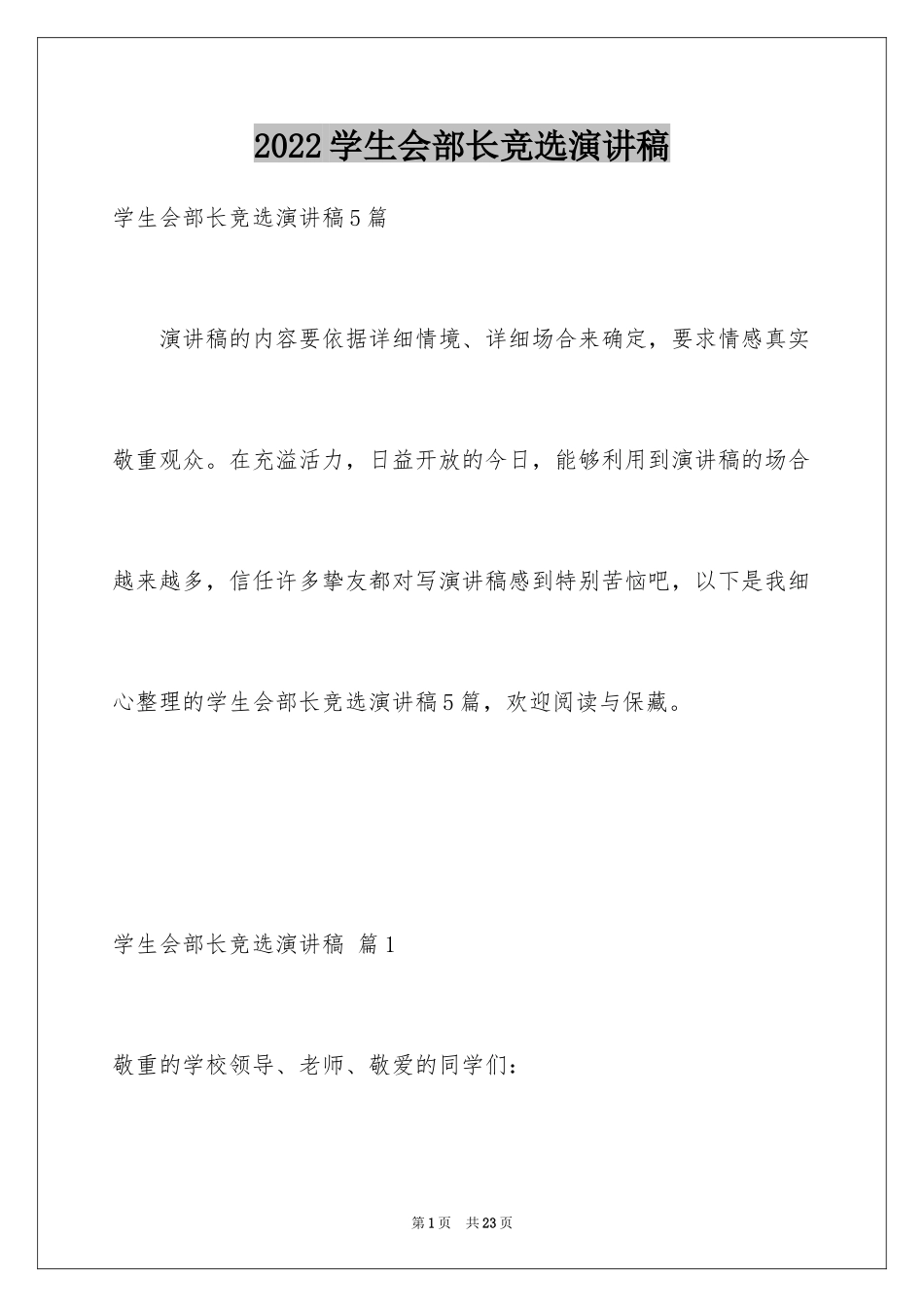 2022学生会部长竞选演讲稿

学生会部长竞选演讲稿5篇

演讲稿的内容要依据详细情境、详细场合来确定，要求情感真实敬重观众。在充溢活力，日益开放的今日，能够利用到演讲稿的场合越来越多，信任许多挚友都对写演讲稿感到特别苦恼吧，以下是我细心整理的学生会部长竞选演讲稿5篇，欢迎阅读与保藏。

学生会部长竞选演讲稿 篇1

敬重的学校领导、老师、敬爱的同学们：

第1页 共23页